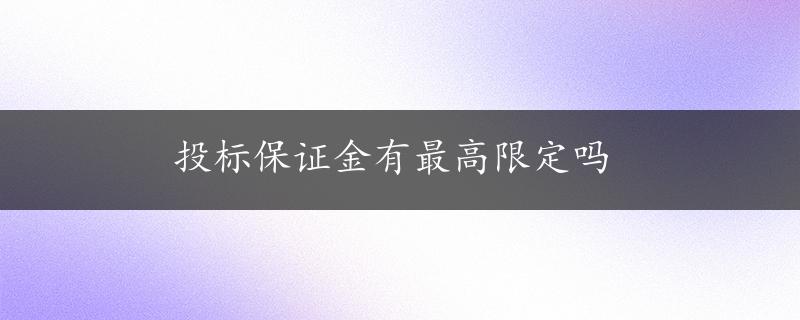 投标保证金有最高限定吗